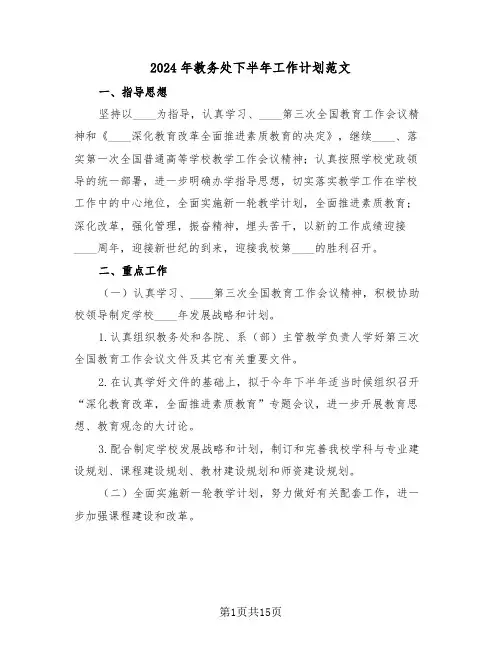 2024年教务处下半年工作计划范文

一、指导思想

坚持以____为指导，认真学习、____第三次全国教育工作会议精神和《____深化教育改革全面推进素质教育的决定》，继续____、落实第一次全国普通高等学校教学工作会议精神；认真按照学校党政领导的统一部署，进一步明确办学指导思想，切实落实教学工作在学校工作中的中心地位，全面实施新一轮教学计划，全面推进素质教育；深化改革，强化管理，振奋精神，埋头苦干，以新的工作成绩迎接____周年，迎接新世纪的到来，迎接我校第____的胜利召开。

二、重点工作

（一）认真学习、____第三次全国教育工作会议精神，积极协助校领导制定学校____年发展战略和计划。

1.认真组织教务处和各院、系（部）主管教学负责人学好第三次全国教育工作会议文件及其它有关重要文件。

2.在认真学好文件的基础上，拟于今年下半年适当时候组织召开“深化教育改革，全面推进素质教育”专题会议，进一步开展教育思想、教育观念的大讨论。

3.配合制定学校发展战略和计划，制订和完善我校学科与专业建设规划、课程建设规划、教材建设规划和师资建设规划。

（二）全面实施新一轮教学计划，努力做好有关配套工作，进一步加强课程建设和改革。

第1页共15页